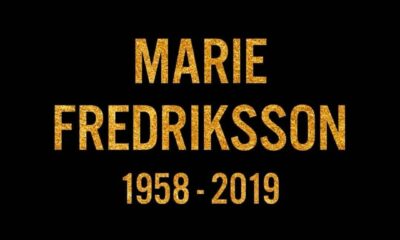 MARIE
FREDRIKSSON
1958 - 2019